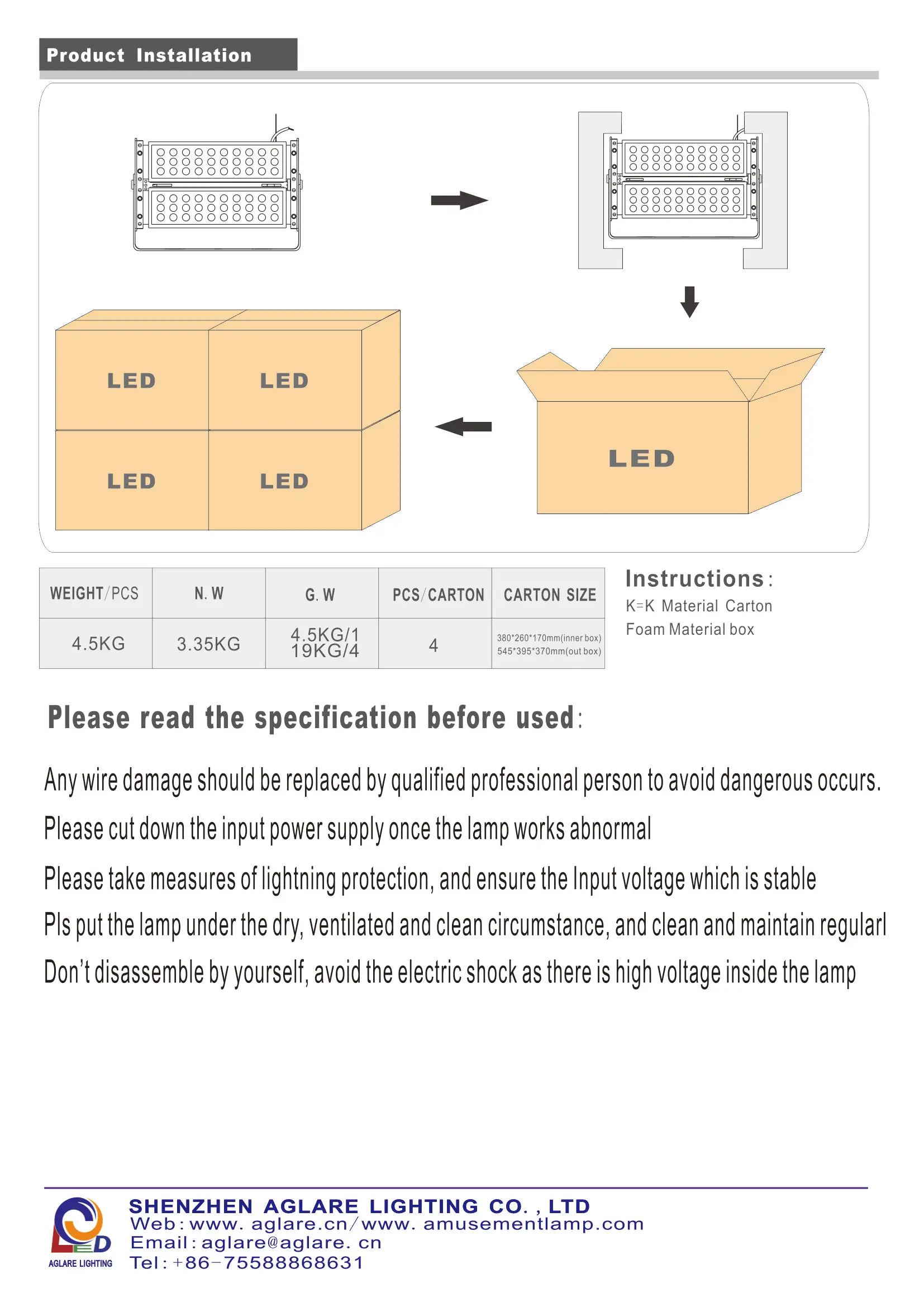 Product Installation

LED LED
LED LED

LED

| WEIGHT/PCS | N. W | G. W | PCS/CARTON | CARTON SIZE |
|---|---|---|---|---|
| 4.5KG | 3.35KG | 4.5KG/1 19KG/4 | 4 | 380*260*170mm(inner box) 545*395*370mm(out box) |

Instructions:
K=K Material Carton
Foam Material box

Please read the specification before used:

Any wire damage should be replaced by qualified professional person to avoid dangerous occurs.

Please cut down the input power supply once the lamp works abnormal

Please take measures of lightning protection, and ensure the Input voltage which is stable

Pls put the lamp under the dry, ventilated and clean circumstance, and clean and maintain regularl

Don't disassemble by yourself, avoid the electric shock as there is high voltage inside the lamp

LED
AGLARE LIGHTING
SHENZHEN AGLARE LIGHTING CO. , LTD
Web: www. aglare.cn/www. amusementlamp.com
Email: aglare@aglare. cn
Tel: +86-75588868631